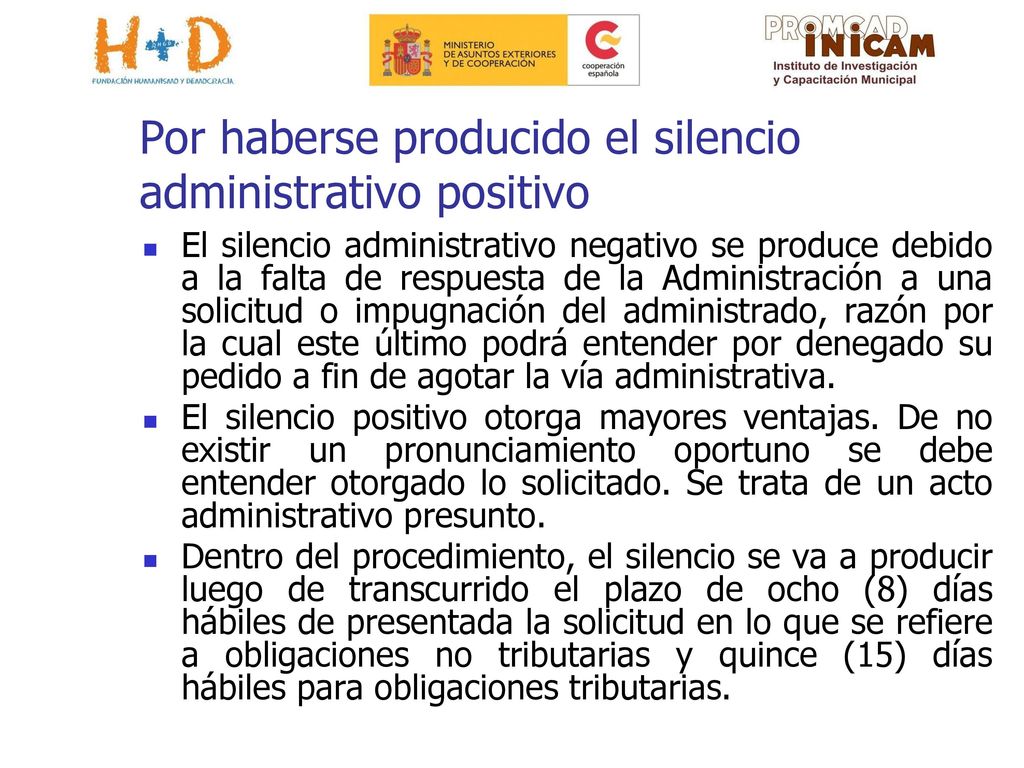 H+D
FUNDACIÓN HUMANISMO Y DEMOCRACIA

MINISTERIO DE ASUNTOS EXTERIORES Y DE COOPERACIÓN

cooperación española

PROMCAD
INICAM
Instituto de Investigación y Capacitación Municipal

Por haberse producido el silencio administrativo positivo

El silencio administrativo negativo se produce debido a la falta de respuesta de la Administración a una solicitud o impugnación del administrado, razón por la cual este último podrá entender por denegado su pedido a fin de agotar la vía administrativa.

El silencio positivo otorga mayores ventajas. De no existir un pronunciamiento oportuno se debe entender otorgado lo solicitado. Se trata de un acto administrativo presunto.

Dentro del procedimiento, el silencio se va a producir luego de transcurrido el plazo de ocho (8) días hábiles de presentada la solicitud en lo que se refiere a obligaciones no tributarias y quince (15) días hábiles para obligaciones tributarias.